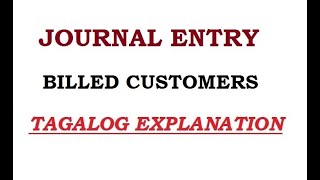 JOURNAL ENTRY

BILLED CUSTOMERS

TAGALOG EXPLANATION